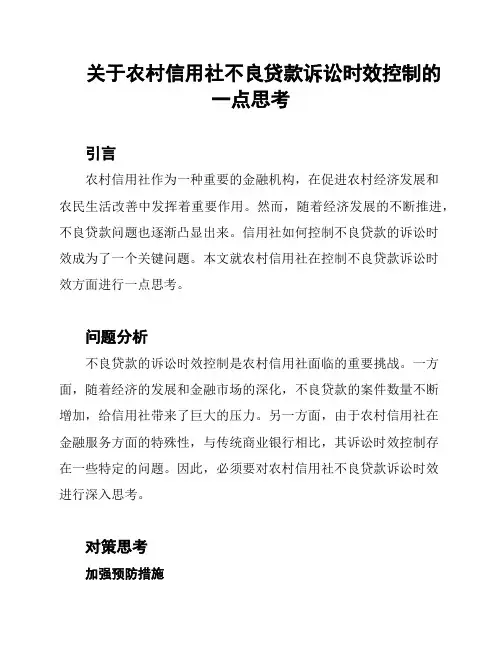 关于农村信用社不良贷款诉讼时效控制的一点思考

引言

农村信用社作为一种重要的金融机构，在促进农村经济发展和农民生活改善中发挥着重要作用。然而，随着经济发展的不断推进，不良贷款问题也逐渐凸显出来。信用社如何控制不良贷款的诉讼时效成为了一个关键问题。本文就农村信用社在控制不良贷款诉讼时效方面进行一点思考。

问题分析

不良贷款的诉讼时效控制是农村信用社面临的重要挑战。一方面，随着经济的发展和金融市场的深化，不良贷款的案件数量不断增加，给信用社带来了巨大的压力。另一方面，由于农村信用社在金融服务方面的特殊性，与传统商业银行相比，其诉讼时效控制存在一些特定的问题。因此，必须要对农村信用社不良贷款诉讼时效进行深入思考。

对策思考

加强预防措施